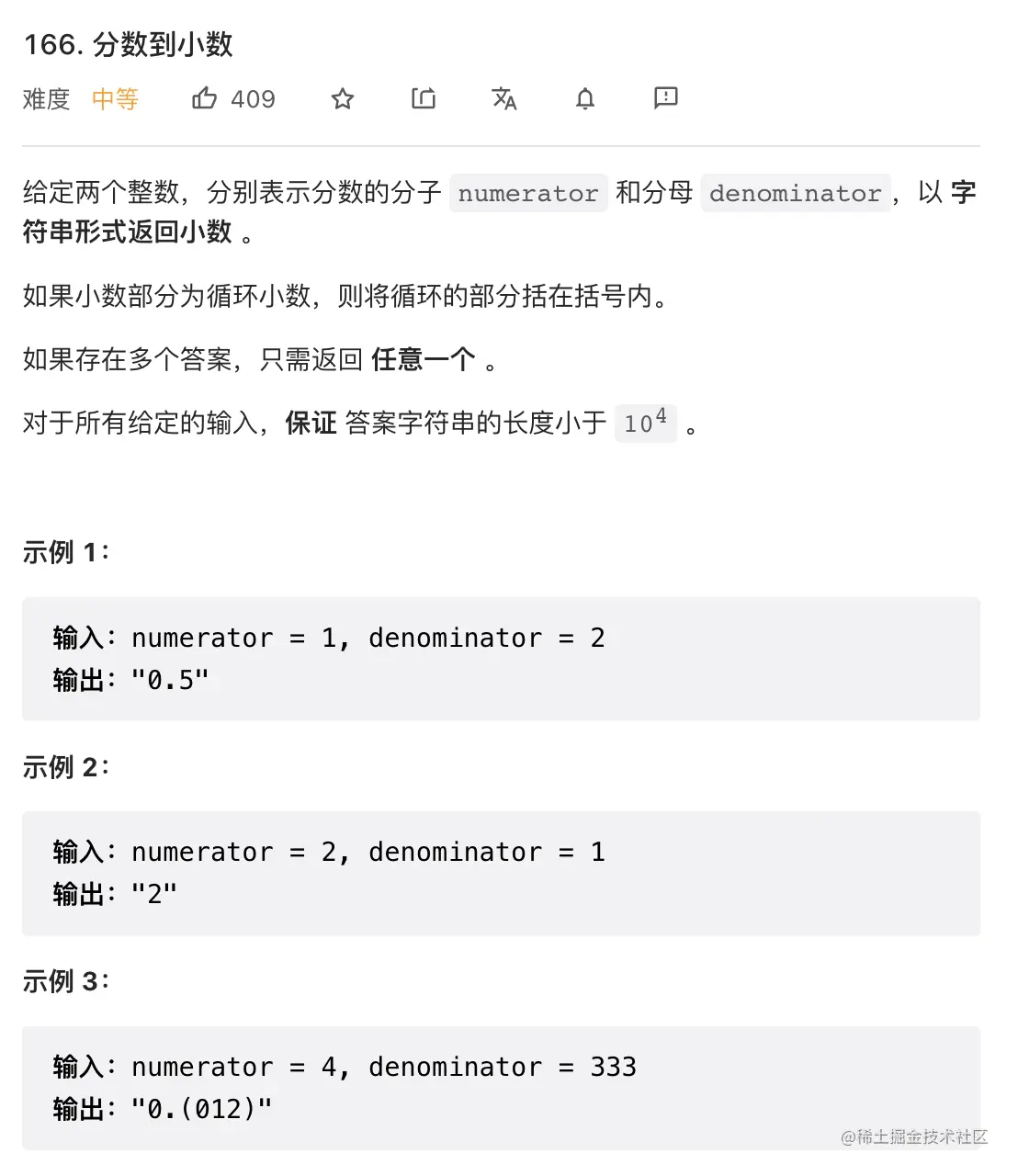 166. 分数到小数

难度 中等 409

给定两个整数，分别表示分数的分子 numerator 和分母 denominator，以 字符串形式返回小数 。

如果小数部分为循环小数，则将循环的部分括在括号内。

如果存在多个答案，只需返回 任意一个 。

对于所有给定的输入，保证 答案字符串的长度小于 $10^4$ 。

示例 1：

输入：numerator = 1, denominator = 2
输出："0.5"

示例 2：

输入：numerator = 2, denominator = 1
输出："2"

示例 3：

输入：numerator = 4, denominator = 333
输出："0.(012)"

@稀土掘金技术社区